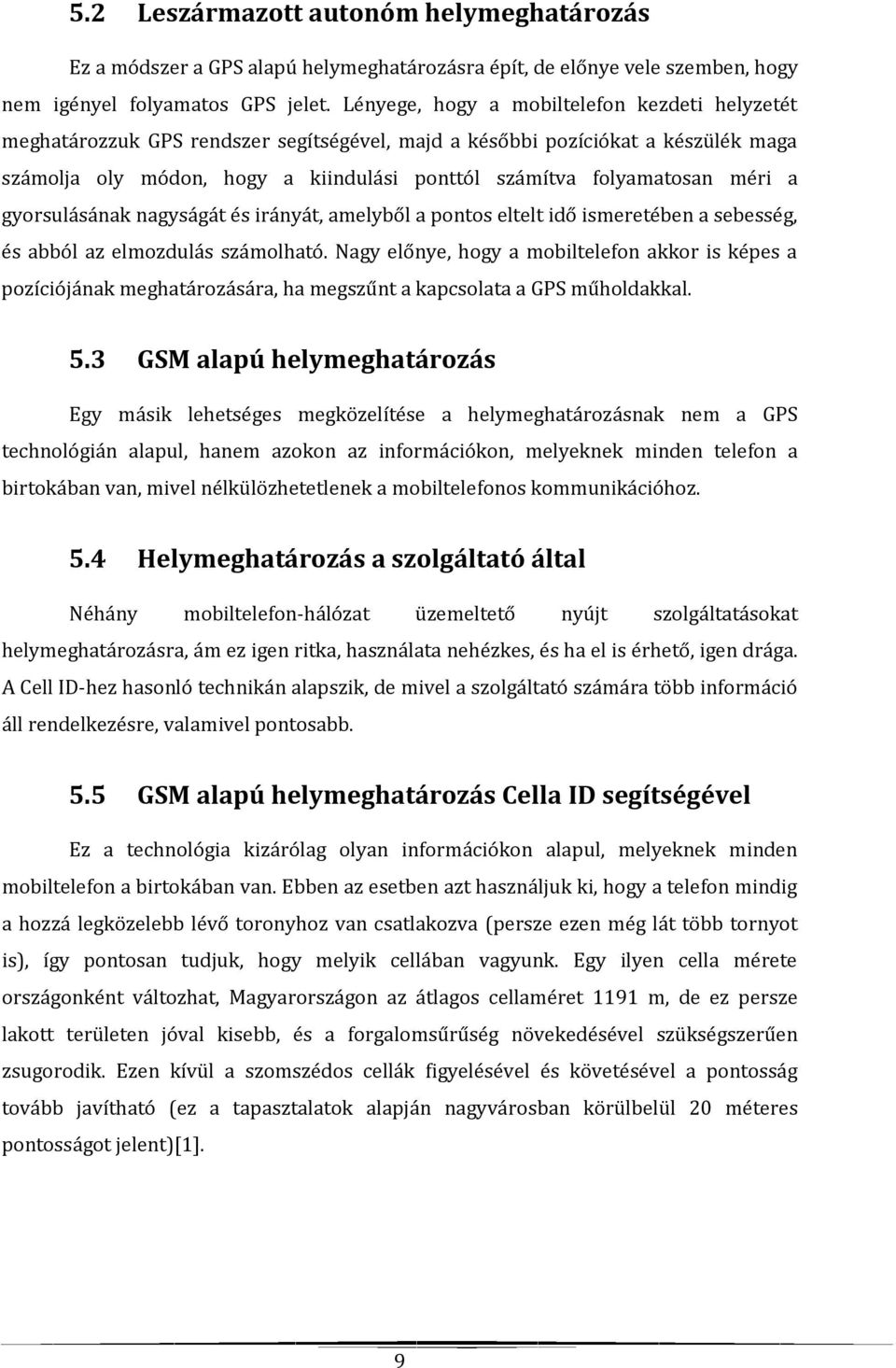 5.2 Leszármazott autonóm helymeghatározás

Ez a módszer a GPS alapú helymeghatározásra épít, de előnye vele szemben, hogy nem igényel folyamatos GPS jelet. Lényege, hogy a mobiltelefon kezdeti helyzetét meghatározzuk GPS rendszer segítségével, majd a későbbi pozíciókat a készülék maga számolja oly módon, hogy a kiindulási ponttól számítva folyamatosan méri a gyorsulásának nagyságát és irányát, amelyből a pontos eltelt idő ismeretében a sebesség, és abból az elmozdulás számolható. Nagy előnye, hogy a mobiltelefon akkor is képes a pozíciójának meghatározására, ha megszűnt a kapcsolata a GPS műholdakkal.

5.3 GSM alapú helymeghatározás

Egy másik lehetséges megközelítése a helymeghatározásnak nem a GPS technológián alapul, hanem azokon az információkon, melyeknek minden telefon a birtokában van, mivel nélkülözhetetlenek a mobiltelefonos kommunikációhoz.

5.4 Helymeghatározás a szolgáltató által

Néhány mobiltelefon-hálózat üzemeltető nyújt szolgáltatásokat helymeghatározásra, ám ez igen ritka, használata nehézkes, és ha el is érhető, igen drága. A Cell ID-hez hasonló technikán alapszik, de mivel a szolgáltató számára több információ áll rendelkezésre, valamivel pontosabb.

5.5 GSM alapú helymeghatározás Cella ID segítségével

Ez a technológia kizárólag olyan információkon alapul, melyeknek minden mobiltelefon a birtokában van. Ebben az esetben azt használjuk ki, hogy a telefon mindig a hozzá legközelebb lévő toronyhoz van csatlakozva (persze ezen még lát több tornyot is), így pontosan tudjuk, hogy melyik cellában vagyunk. Egy ilyen cella mérete országonként változhat, Magyarországon az átlagos cellaméret 1191 m, de ez persze lakott területen jóval kisebb, és a forgalomsűrűség növekedésével szükségszerűen zsugorodik. Ezen kívül a szomszédos cellák figyelésével és követésével a pontosság tovább javítható (ez a tapasztalatok alapján nagyvárosban körülbelül 20 méteres pontosságot jelent)[1].

9